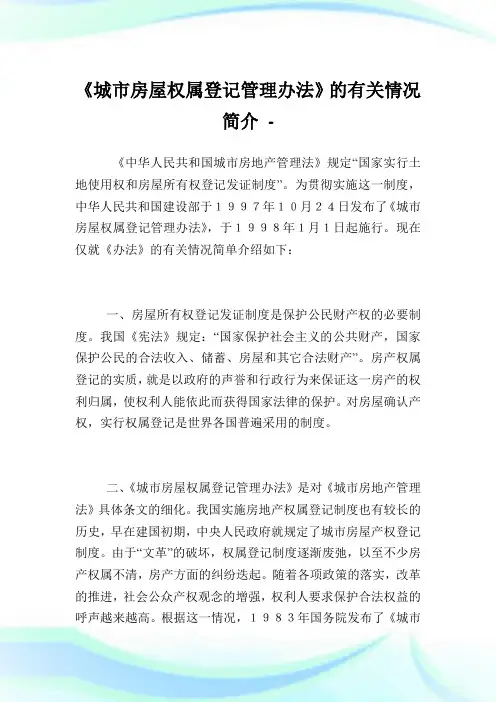 《城市房屋权属登记管理办法》的有关情况简介 -

《中华人民共和国城市房地产管理法》规定“国家实行土地使用权和房屋所有权登记发证制度”。为贯彻实施这一制度，中华人民共和国建设部于１９９７年１０月２４日发布了《城市房屋权属登记管理办法》，于１９９８年1月1日起施行。现在仅就《办法》的有关情况简单介绍如下：

一、房屋所有权登记发证制度是保护公民财产权的必要制度。我国《宪法》规定：“国家保护社会主义的公共财产，国家保护公民的合法收入、储蓄、房屋和其它合法财产”。房产权属登记的实质，就是以政府的声誉和行政行为来保证这一房产的权利归属，使权利人能依此而获得国家法律的保护。对房屋确认产权，实行权属登记是世界各国普遍采用的制度。

二、《城市房屋权属登记管理办法》是对《城市房地产管理法》具体条文的细化。我国实施房地产权属登记制度也有较长的历史，早在建国初期，中央人民政府就规定了城市房屋产权登记制度。由于“文革”的破坏，权属登记制度逐渐废弛，以至不少房产权属不清，房产方面的纠纷迭起。随着各项政策的落实，改革的推进，社会公众产权观念的增强，权利人要求保护合法权益的呼声越来越高。根据这一情况，１９８３年国务院发布了《城市